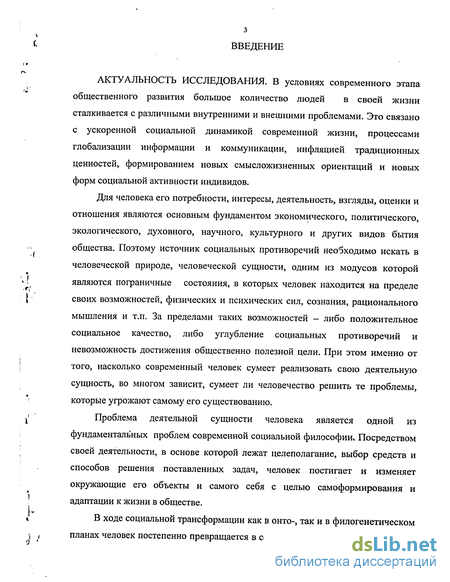 3

ВВЕДЕНИЕ

АКТУАЛЬНОСТЬ ИССЛЕДОВАНИЯ. В условиях современного этапа общественного развития большое количество людей в своей жизни сталкивается с различными внутренними и внешними проблемами. Это связано с ускоренной социальной динамикой современной жизни, процессами глобализации информации и коммуникации, инфляцией традиционных ценностей, формированием новых смысложизненных ориентаций и новых форм социальной активности индивидов.

Для человека его потребности, интересы, деятельность, взгляды, оценки и отношения являются основным фундаментом экономического, политического, экологического, духовного, научного, культурного и других видов бытия общества. Поэтому источник социальных противоречий необходимо искать в человеческой природе, человеческой сущности, одним из модусов которой являются пограничные состояния, в которых человек находится на пределе своих возможностей, физических и психических сил, сознания, рационального мышления и т.п. За пределами таких возможностей – либо положительное социальное качество, либо углубление социальных противоречий и невозможность достижения общественно полезной цели. При этом именно от того, насколько современный человек сумеет реализовать свою деятельную сущность, во многом зависит, сумеет ли человечество решить те проблемы, которые угрожают самому его существованию.

Проблема деятельной сущности человека является одной из фундаментальных проблем современной социальной философии. Посредством своей деятельности, в основе которой лежат целеполагание, выбор средств и способов решения поставленных задач, человек постигает и изменяет окружающие его объекты и самого себя с целью самоформирования и адаптации к жизни в обществе.

В ходе социальной трансформации как в онто-, так и в филогенетическом планах человек постепенно превращается в с

dsLib.net
библиотека диссертаций